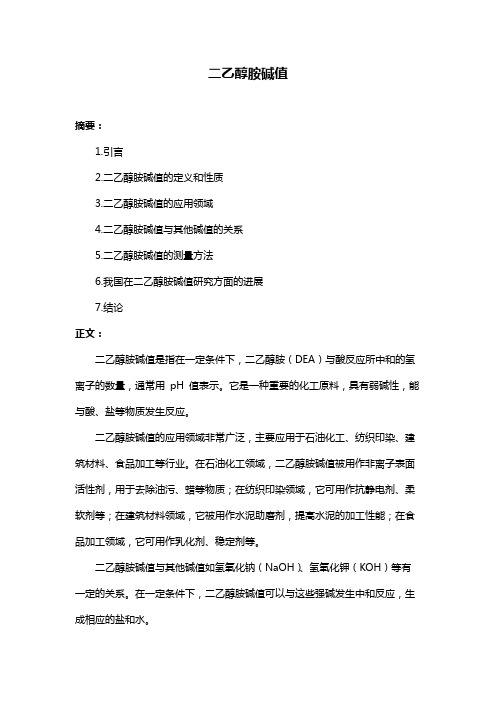 二乙醇胺碱值

摘要：

1.引言

2.二乙醇胺碱值的定义和性质

3.二乙醇胺碱值的应用领域

4.二乙醇胺碱值与其他碱值的关系

5.二乙醇胺碱值的测量方法

6.我国在二乙醇胺碱值研究方面的进展

7.结论

正文：

二乙醇胺碱值是指在一定条件下，二乙醇胺（DEA）与酸反应所中和的氢离子的数量，通常用 pH 值表示。它是一种重要的化工原料，具有弱碱性，能与酸、盐等物质发生反应。

二乙醇胺碱值的应用领域非常广泛，主要应用于石油化工、纺织印染、建筑材料、食品加工等行业。在石油化工领域，二乙醇胺碱值被用作非离子表面活性剂，用于去除油污、蜡等物质；在纺织印染领域，它可用作抗静电剂、柔软剂等；在建筑材料领域，它被用作水泥助磨剂，提高水泥的加工性能；在食品加工领域，它可用作乳化剂、稳定剂等。

二乙醇胺碱值与其他碱值如氢氧化钠（NaOH）、氢氧化钾（KOH）等有一定的关系。在一定条件下，二乙醇胺碱值可以与这些强碱发生中和反应，生成相应的盐和水。